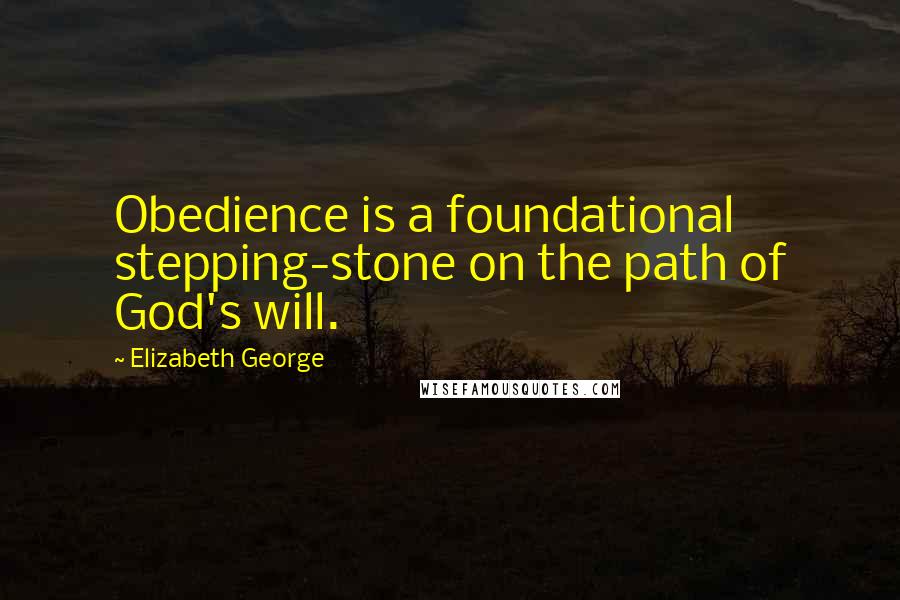 Obedience is a foundational stepping-stone on the path of God's will.

~ Elizabeth George

WISEFAMOUSQUOTES.COM